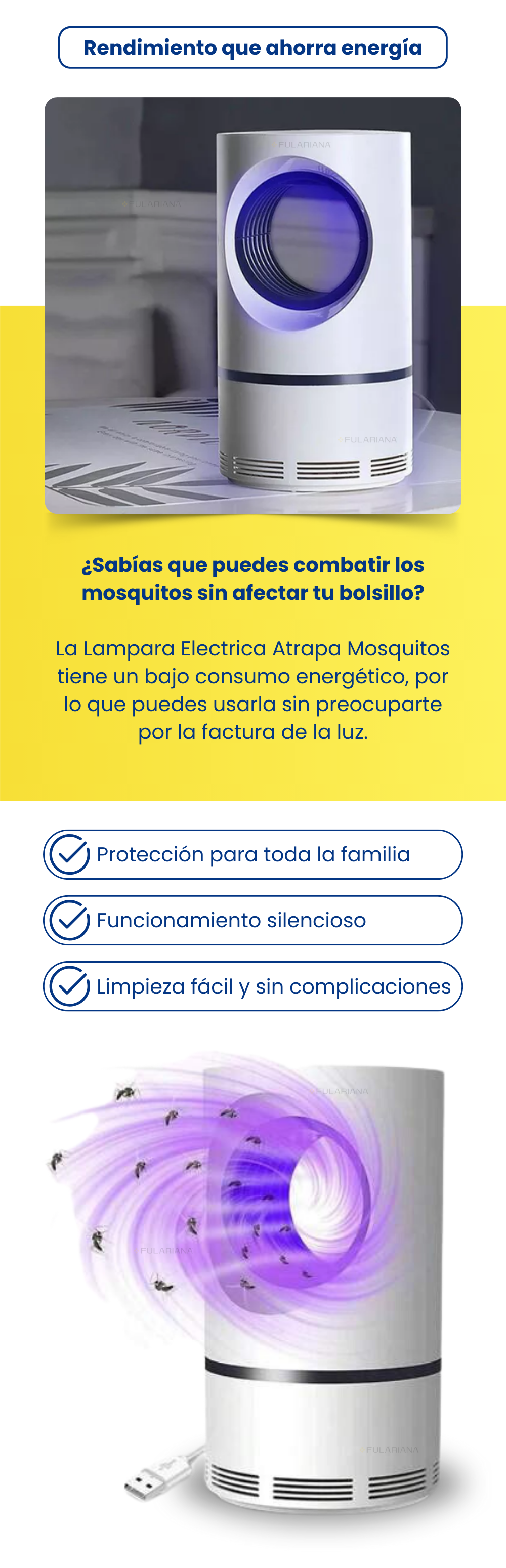 Rendimiento que ahorra energía

FULARIANA

FULARIANA

FULARIANA

¿Sabías que puedes combatir los mosquitos sin afectar tu bolsillo?

La Lampara Electrica Atrapa Mosquitos tiene un bajo consumo energético, por lo que puedes usarla sin preocuparte por la factura de la luz.

Protección para toda la familia

Funcionamiento silencioso

Limpieza fácil y sin complicaciones

FULARIANA

FULARIANA

FULARIANA